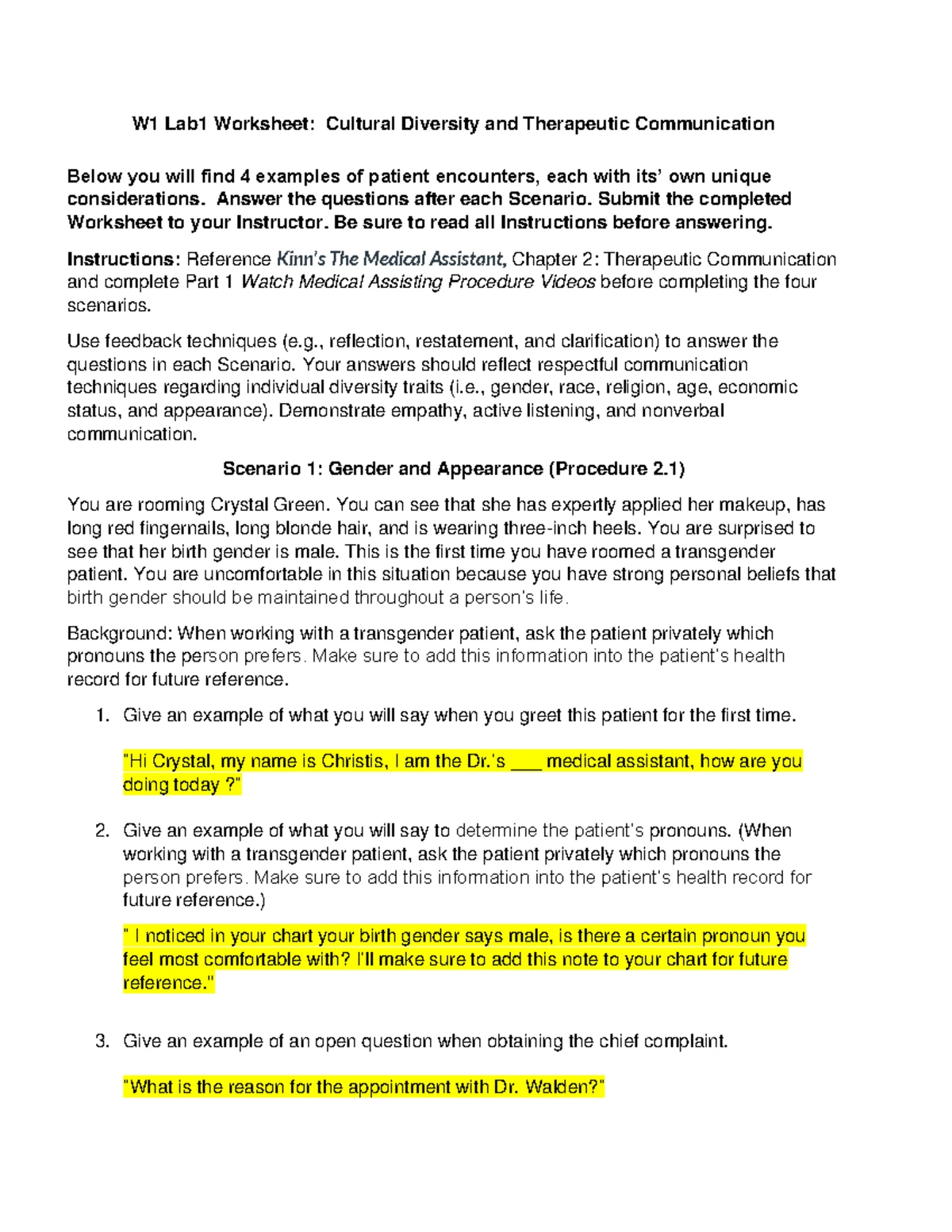 W1 Lab1 Worksheet: Cultural Diversity and Therapeutic Communication

Below you will find 4 examples of patient encounters, each with its' own unique considerations. Answer the questions after each Scenario. Submit the completed Worksheet to your Instructor. Be sure to read all Instructions before answering.

Instructions: Reference Kinn's The Medical Assistant, Chapter 2: Therapeutic Communication and complete Part 1 Watch Medical Assisting Procedure Videos before completing the four scenarios.

Use feedback techniques (e.g., reflection, restatement, and clarification) to answer the questions in each Scenario. Your answers should reflect respectful communication techniques regarding individual diversity traits (i.e., gender, race, religion, age, economic status, and appearance). Demonstrate empathy, active listening, and nonverbal communication.

Scenario 1: Gender and Appearance (Procedure 2.1)

You are rooming Crystal Green. You can see that she has expertly applied her makeup, has long red fingernails, long blonde hair, and is wearing three-inch heels. You are surprised to see that her birth gender is male. This is the first time you have roomed a transgender patient. You are uncomfortable in this situation because you have strong personal beliefs that birth gender should be maintained throughout a person's life.

Background: When working with a transgender patient, ask the patient privately which pronouns the person prefers. Make sure to add this information into the patient's health record for future reference.

1. Give an example of what you will say when you greet this patient for the first time.

"Hi Crystal, my name is Christis, I am the Dr.'s ___ medical assistant, how are you doing today ?"

2. Give an example of what you will say to determine the patient's pronouns. (When working with a transgender patient, ask the patient privately which pronouns the person prefers. Make sure to add this information into the patient's health record for future reference.)

" I noticed in your chart your birth gender says male, is there a certain pronoun you feel most comfortable with? I'll make sure to add this note to your chart for future reference."

3. Give an example of an open question when obtaining the chief complaint.

"What is the reason for the appointment with Dr. Walden?"